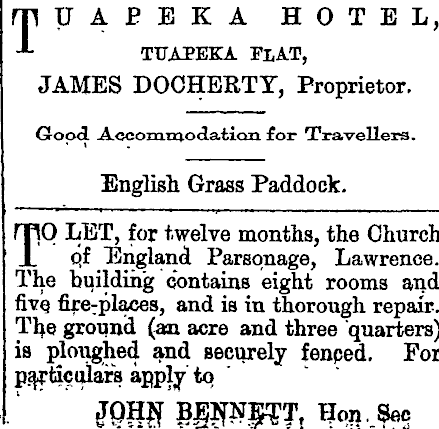 TUAPEKA HOTEL,
TUAPEKA FLAT,
JAMES DOCHERTY, Proprietor.

Good Accommodation for Travellers.

English Grass Paddock.

TO LET, for twelve months, the Church of England Parsonage, Lawrence. The building contains eight rooms and five fire-places, and is in thorough repair. The ground (an acre and three quarters) is ploughed and securely fenced. For particulars apply to

JOHN BENNETT, Hon. Sec